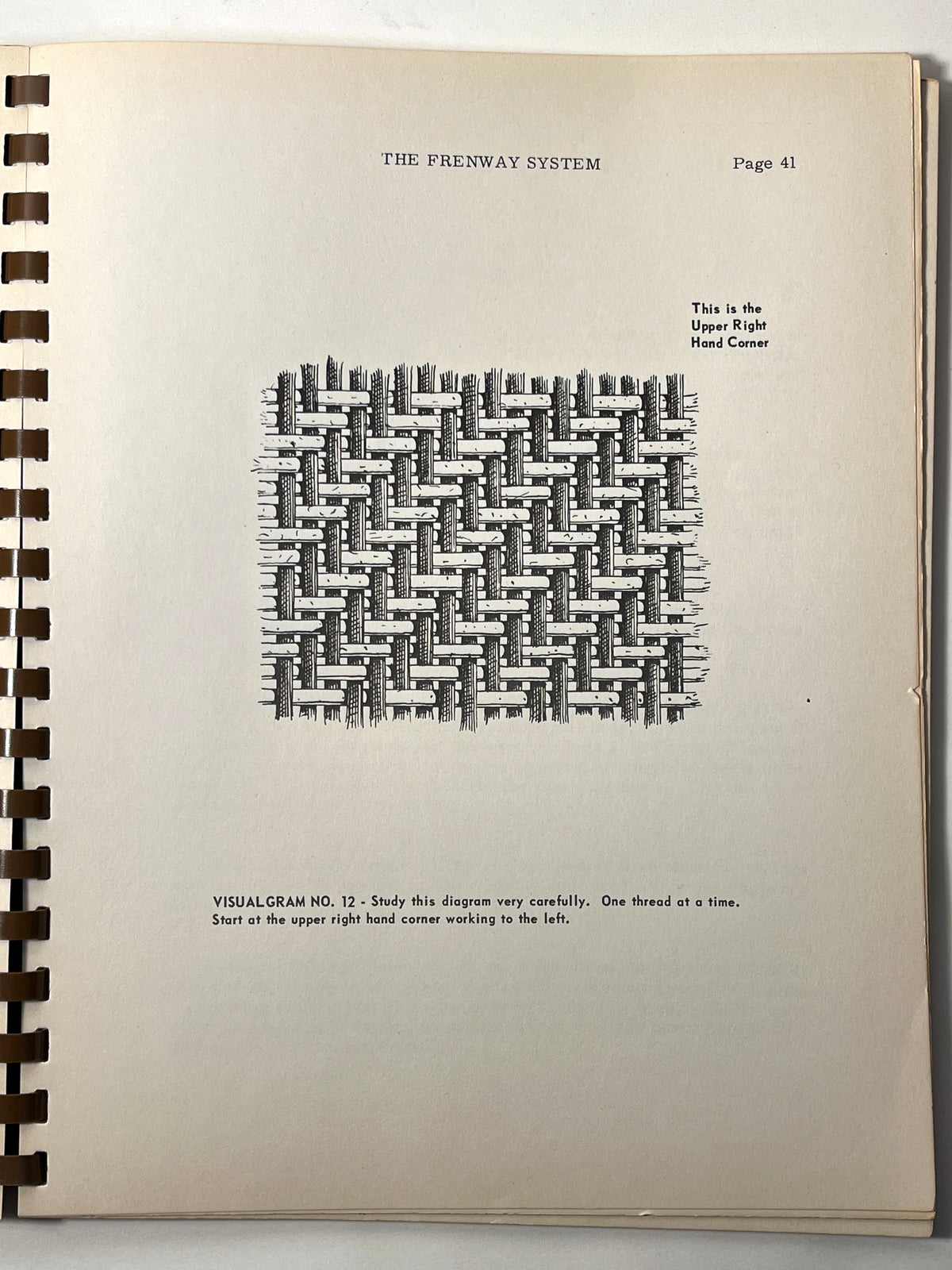 THE FRENWAY SYSTEM Page 41

This is the Upper Right Hand Corner

VISUALGRAM NO. 12 - Study this diagram very carefully. One thread at a time. Start at the upper right hand corner working to the left.